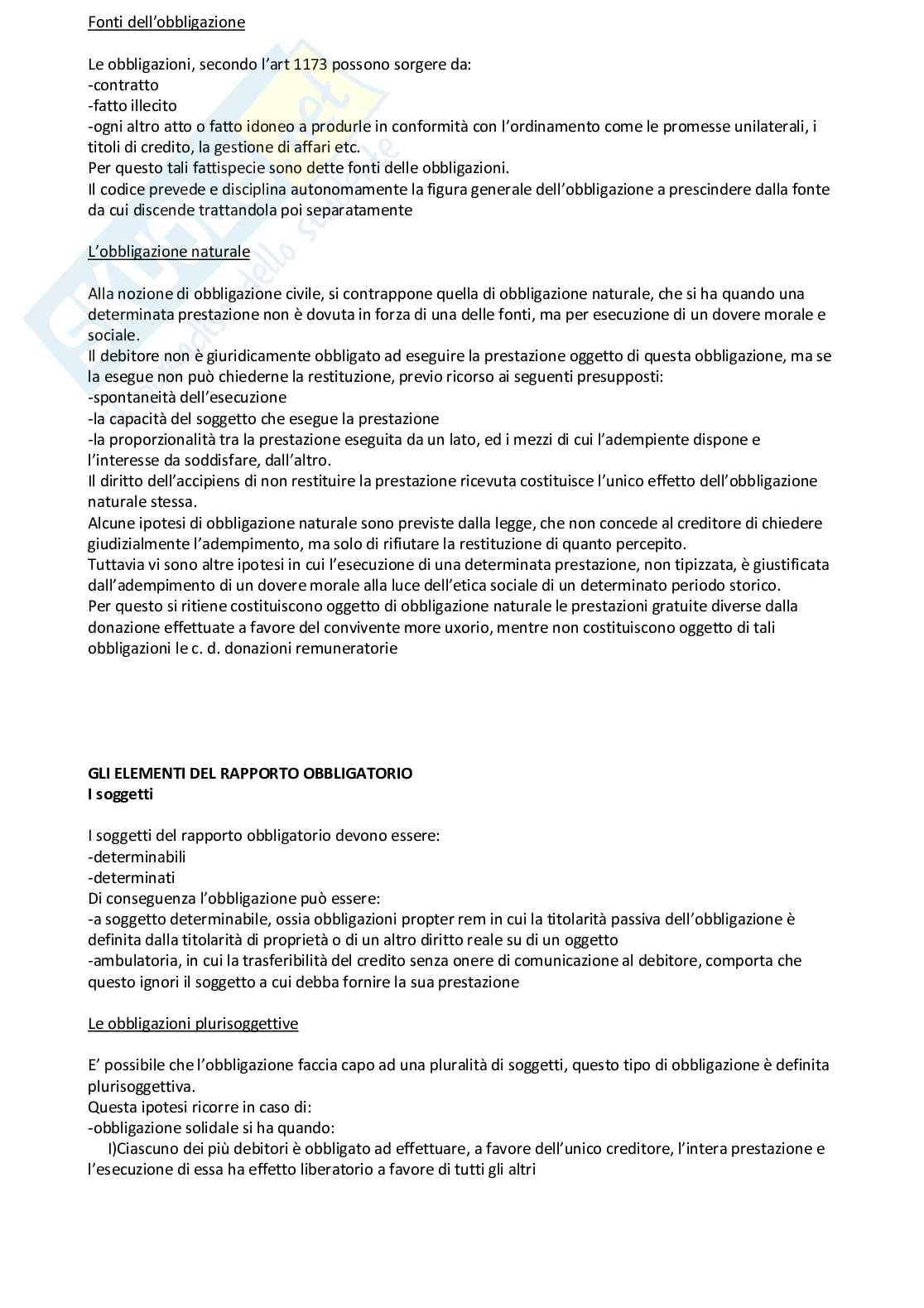 Fonti dell'obbligazione

Le obbligazioni, secondo l'art 1173 possono sorgere da:
-contratto
-fatto illecito
-ogni altro atto o fatto idoneo a produrle in conformità con l'ordinamento come le promesse unilaterali, i titoli di credito, la gestione di affari etc.
Per questo tali fattispecie sono dette fonti delle obbligazioni.
Il codice prevede e disciplina autonomamente la figura generale dell'obbligazione a prescindere dalla fonte da cui discende trattandola poi separatamente

L'obbligazione naturale

Alla nozione di obbligazione civile, si contrappone quella di obbligazione naturale, che si ha quando una determinata prestazione non è dovuta in forza di una delle fonti, ma per esecuzione di un dovere morale e sociale.
Il debitore non è giuridicamente obbligato ad eseguire la prestazione oggetto di questa obbligazione, ma se la esegue non può chiederne la restituzione, previo ricorso ai seguenti presupposti:
-spontaneità dell'esecuzione
-la capacità del soggetto che esegue la prestazione
-la proporzionalità tra la prestazione eseguita da un lato, ed i mezzi di cui l'adempiente dispone e l'interesse da soddisfare, dall'altro.
Il diritto dell'accipiens di non restituire la prestazione ricevuta costituisce l'unico effetto dell'obbligazione naturale stessa.
Alcune ipotesi di obbligazione naturale sono previste dalla legge, che non concede al creditore di chiedere giudizialmente l'adempimento, ma solo di rifiutare la restituzione di quanto percepito.
Tuttavia vi sono altre ipotesi in cui l'esecuzione di una determinata prestazione, non tipizzata, è giustificata dall'adempimento di un dovere morale alla luce dell'etica sociale di un determinato periodo storico.
Per questo si ritiene costituiscono oggetto di obbligazione naturale le prestazioni gratuite diverse dalla donazione effettuate a favore del convivente more uxorio, mentre non costituiscono oggetto di tali obbligazioni le c. d. donazioni remuneratorie

GLI ELEMENTI DEL RAPPORTO OBBLIGATORIO
I soggetti

I soggetti del rapporto obbligatorio devono essere:
-determinabili
-determinati
Di conseguenza l'obbligazione può essere:
-a soggetto determinabile, ossia obbligazioni propter rem in cui la titolarità passiva dell'obbligazione è definita dalla titolarità di proprietà o di un altro diritto reale su di un oggetto
-ambulatoria, in cui la trasferibilità del credito senza onere di comunicazione al debitore, comporta che questo ignori il soggetto a cui debba fornire la sua prestazione

Le obbligazioni plurisoggettive

E' possibile che l'obbligazione faccia capo ad una pluralità di soggetti, questo tipo di obbligazione è definita plurisoggettiva.
Questa ipotesi ricorre in caso di:
-obbligazione solidale si ha quando:
I)Ciascuno dei più debitori è obbligato ad effettuare, a favore dell'unico creditore, l'intera prestazione e l'esecuzione di essa ha effetto liberatorio a favore di tutti gli altri